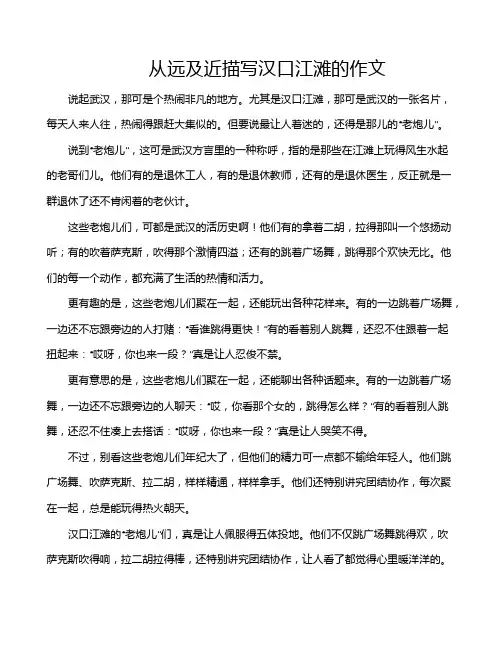 从远及近描写汉口江滩的作文

说起武汉，那可是个热闹非凡的地方。尤其是汉口江滩，那可是武汉的一张名片，每天人来人往，热闹得跟赶大集似的。但要说最让人着迷的，还得是那儿的“老炮儿”。

说到“老炮儿”，这可是武汉方言里的一种称呼，指的是那些在江滩上玩得风生水起的老哥们儿。他们有的是退休工人，有的是退休教师，还有的是退休医生，反正就是一群退休了还不肯闲着的老伙计。

这些老炮儿们，可都是武汉的活历史啊！他们有的拿着二胡，拉得那叫一个悠扬动听；有的吹着萨克斯，吹得那个激情四溢；还有的跳着广场舞，跳得那个欢快无比。他们的每一个动作，都充满了生活的热情和活力。

更有趣的是，这些老炮儿们聚在一起，还能玩出各种花样来。有的一边跳着广场舞，一边还不忘跟旁边的人打赌：“看谁跳得更快！”有的看着别人跳舞，还忍不住跟着一起扭起来：“哎呀，你也来一段？”真是让人忍俊不禁。

更有意思的是，这些老炮儿们聚在一起，还能聊出各种话题来。有的一边跳着广场舞，一边还不忘跟旁边的人聊天：“哎，你看那个女的，跳得怎么样？”有的看着别人跳舞，还忍不住凑上去搭话：“哎呀，你也来一段？”真是让人哭笑不得。

不过，别看这些老炮儿们年纪大了，但他们的精力可一点都不输给年轻人。他们跳广场舞、吹萨克斯、拉二胡，样样精通，样样拿手。他们还特别讲究团结协作，每次聚在一起，总是能玩得热火朝天。

汉口江滩的“老炮儿”们，真是让人佩服得五体投地。他们不仅跳广场舞跳得欢，吹萨克斯吹得响，拉二胡拉得棒，还特别讲究团结协作，让人看了都觉得心里暖洋洋的。